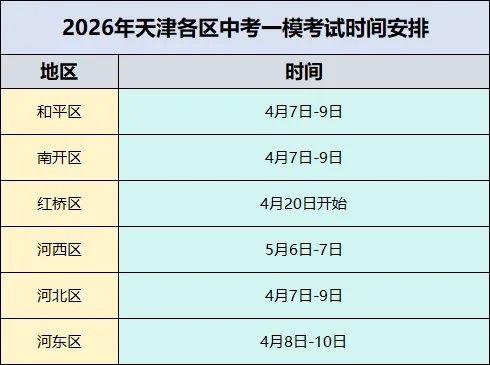 2026年天津各区中考一模考试时间安排

| 地区 | 时间 |
|---|---|
| 和平区 | 4月7日-9日 |
| 南开区 | 4月7日-9日 |
| 红桥区 | 4月20日开始 |
| 河西区 | 5月6日-7日 |
| 河北区 | 4月7日-9日 |
| 河东区 | 4月8日-10日 |